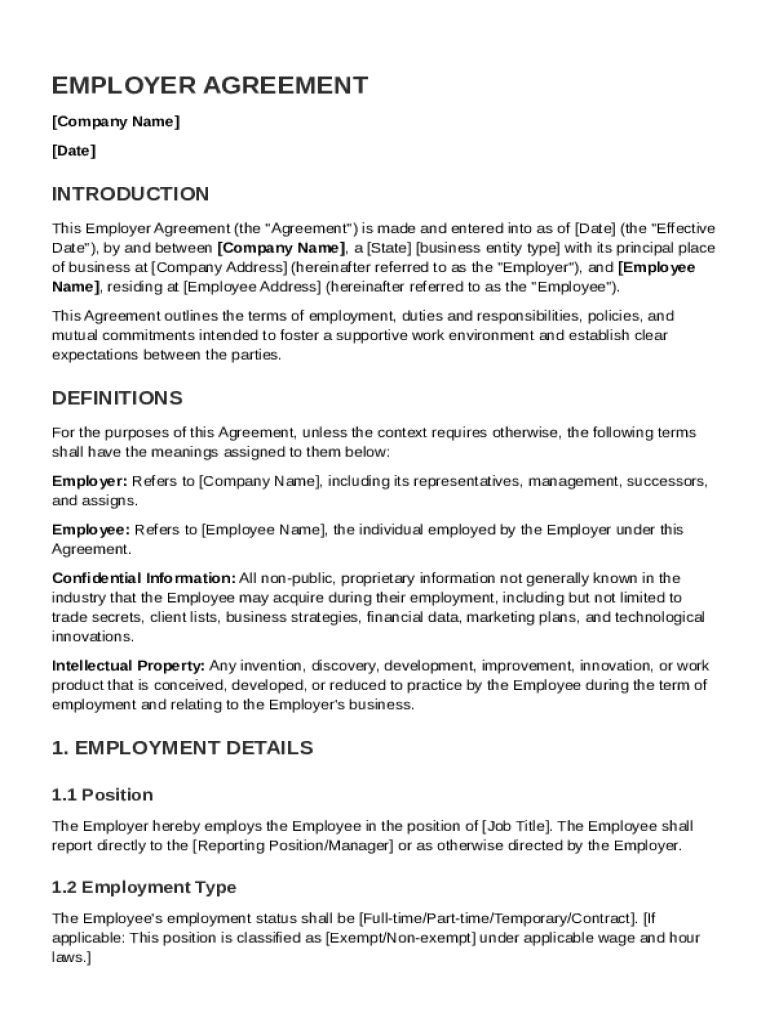 EMPLOYER AGREEMENT

[Company Name]

[Date]

INTRODUCTION

This Employer Agreement (the "Agreement") is made and entered into as of [Date] (the "Effective Date"), by and between [Company Name], a [State] [business entity type] with its principal place of business at [Company Address] (hereinafter referred to as the "Employer"), and [Employee Name], residing at [Employee Address] (hereinafter referred to as the "Employee").

This Agreement outlines the terms of employment, duties and responsibilities, policies, and mutual commitments intended to foster a supportive work environment and establish clear expectations between the parties.

DEFINITIONS

For the purposes of this Agreement, unless the context requires otherwise, the following terms shall have the meanings assigned to them below:

Employer: Refers to [Company Name], including its representatives, management, successors, and assigns.

Employee: Refers to [Employee Name], the individual employed by the Employer under this Agreement.

Confidential Information: All non-public, proprietary information not generally known in the industry that the Employee may acquire during their employment, including but not limited to trade secrets, client lists, business strategies, financial data, marketing plans, and technological innovations.

Intellectual Property: Any invention, discovery, development, improvement, innovation, or work product that is conceived, developed, or reduced to practice by the Employee during the term of employment and relating to the Employer's business.

1. EMPLOYMENT DETAILS

1.1 Position

The Employer hereby employs the Employee in the position of [Job Title]. The Employee shall report directly to the [Reporting Position/Manager] or as otherwise directed by the Employer.

1.2 Employment Type

The Employee's employment status shall be [Full-time/Part-time/Temporary/Contract]. [If applicable: This position is classified as [Exempt/Non-exempt] under applicable wage and hour laws.]